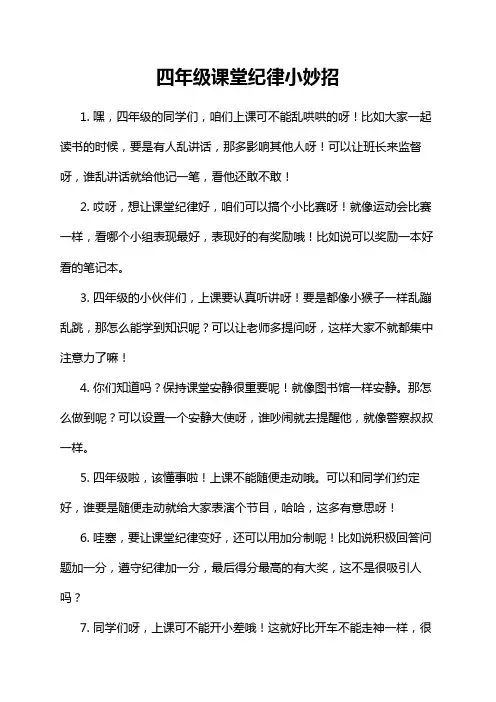 四年级课堂纪律小妙招

1. 嘿，四年级的同学们，咱们上课可不能乱哄哄的呀！比如大家一起读书的时候，要是有人乱讲话，那多影响其他人呀！可以让班长来监督呀，谁乱讲话就给他记一笔，看他还敢不敢！

2. 哎呀，想让课堂纪律好，咱们可以搞个小比赛呀！就像运动会比赛一样，看哪个小组表现最好，表现好的有奖励哦！比如说可以奖励一本好看的笔记本。

3. 四年级的小伙伴们，上课要认真听讲呀！要是都像小猴子一样乱蹦乱跳，那怎么能学到知识呢？可以让老师多提问呀，这样大家不就都集中注意力了嘛！

4. 你们知道吗？保持课堂安静很重要呢！就像图书馆一样安静。那怎么做到呢？可以设置一个安静大使呀，谁吵闹就去提醒他，就像警察叔叔一样。

5. 四年级啦，该懂事啦！上课不能随便走动哦。可以和同学们约定好，谁要是随便走动就给大家表演个节目，哈哈，这多有意思呀！

6. 哇塞，要让课堂纪律变好，还可以用加分制呢！比如说积极回答问题加一分，遵守纪律加一分，最后得分最高的有大奖，这不是很吸引人吗？

7. 同学们呀，上课可不能开小差哦！这就好比开车不能走神一样，很